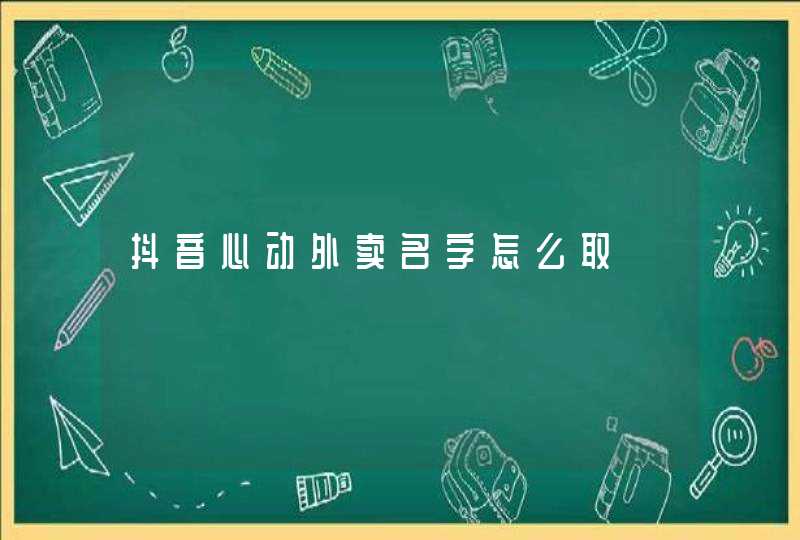 抖音心动外卖名字怎么取